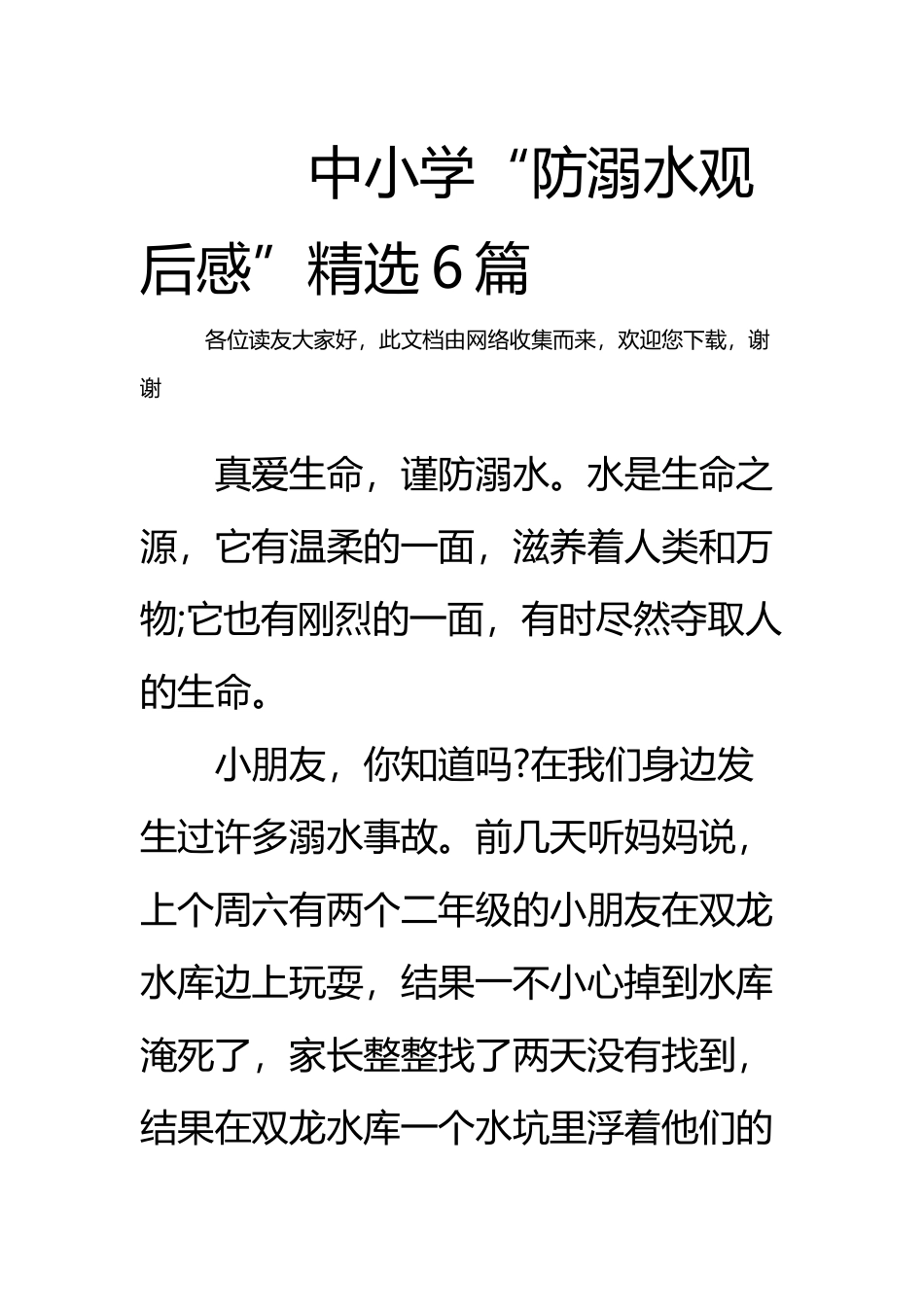 中小学“防溺水观后感”精选6篇

各位读友大家好，此文档由网络收集而来，欢迎您下载，谢谢

真爱生命，谨防溺水。水是生命之源，它有温柔的一面，滋养着人类和万物;它也有刚烈的一面，有时尽然夺取人的生命。

小朋友，你知道吗?在我们身边发生过许多溺水事故。前几天听妈妈说，上个周六有两个二年级的小朋友在双龙水库边上玩耍，结果一不小心掉到水库淹死了，家长整整找了两天没有找到，结果在双龙水库一个水坑里浮着他们的